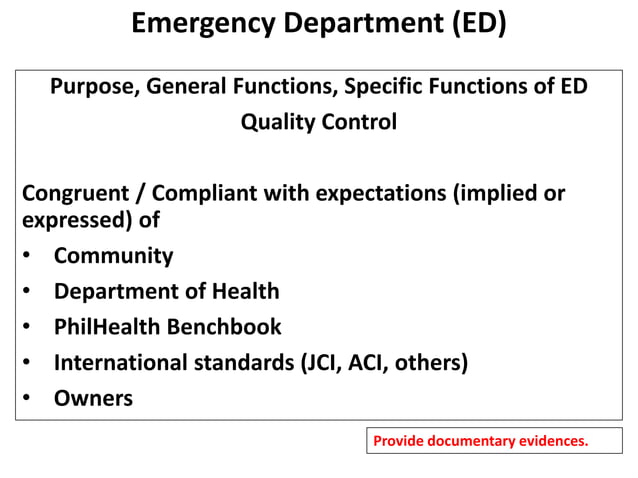 Emergency Department (ED)

Purpose, General Functions, Specific Functions of ED

Quality Control

Congruent / Compliant with expectations (implied or expressed) of

• Community
• Department of Health
• PhilHealth Benchbook
• International standards (JCI, ACI, others)
• Owners

Provide documentary evidences.